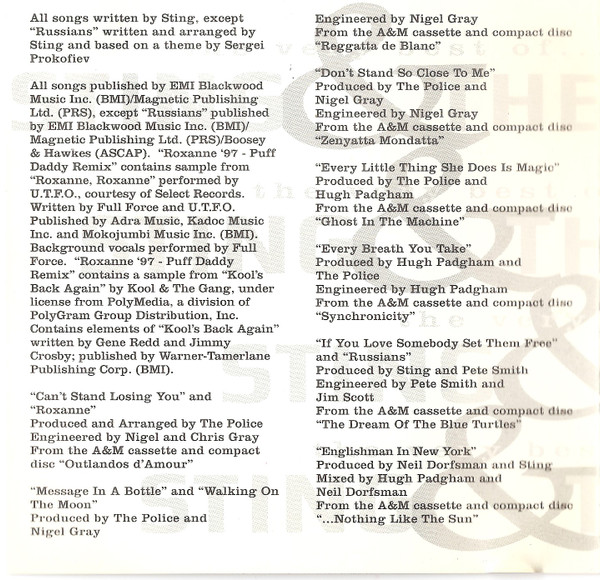 All songs written by Sting, except "Russians" written and arranged by Sting and based on a theme by Sergei Prokofiev

All songs published by EMI Blackwood Music Inc. (BMI)/Magnetic Publishing Ltd. (PRS), except "Russians" published by EMI Blackwood Music Inc. (BMI)/ Magnetic Publishing Ltd. (PRS)/Boosey & Hawkes (ASCAP). "Roxanne '97 - Puff Daddy Remix" contains sample from "Roxanne, Roxanne" performed by U.T.F.O., courtesy of Select Records. Written by Full Force and U.T.F.O. Published by Adra Music, Kadoc Music Inc. and Mokojumbi Music Inc. (BMI). Background vocals performed by Full Force. "Roxanne '97 - Puff Daddy Remix" contains a sample from "Kool's Back Again" by Kool & The Gang, under license from PolyMedia, a division of PolyGram Group Distribution, Inc. Contains elements of "Kool's Back Again" written by Gene Redd and Jimmy Crosby; published by Warner-Tamerlane Publishing Corp. (BMI).

"Can't Stand Losing You" and "Roxanne"
Produced and Arranged by The Police
Engineered by Nigel and Chris Gray
From the A&M cassette and compact disc "Outlandos d'Amour"

"Message In A Bottle" and "Walking On The Moon"
Produced by The Police and Nigel Gray
Engineered by Nigel Gray
From the A&M cassette and compact disc "Reggatta de Blanc"

"Don't Stand So Close To Me"
Produced by The Police and Nigel Gray
Engineered by Nigel Gray
From the A&M cassette and compact disc "Zenyatta Mondatta"

"Every Little Thing She Does Is Magic"
Produced by The Police and Hugh Padgham
From the A&M cassette and compact disc "Ghost In The Machine"

"Every Breath You Take"
Produced by Hugh Padgham and The Police
Engineered by Hugh Padgham
From the A&M cassette and compact disc "Synchronicity"

"If You Love Somebody Set Them Free" and "Russians"
Produced by Sting and Pete Smith
Engineered by Pete Smith and Jim Scott
From the A&M cassette and compact disc "The Dream Of The Blue Turtles"

"Englishman In New York"
Produced by Neil Dorfsman and Sting
Mixed by Hugh Padgham and Neil Dorfsman
From the A&M cassette and compact disc "...Nothing Like The Sun"